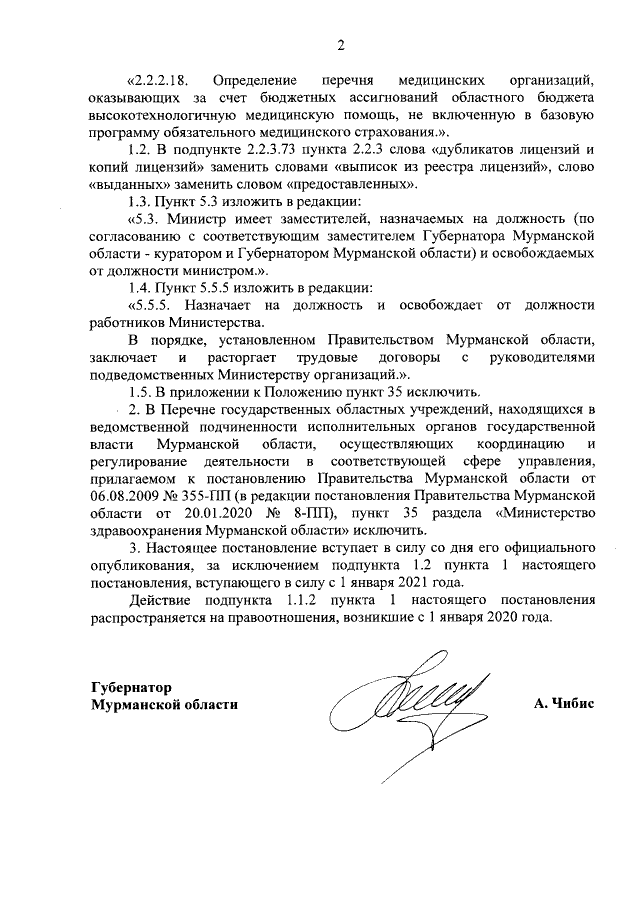 2

«2.2.2.18. Определение перечня медицинских организаций, оказывающих за счет бюджетных ассигнований областного бюджета высокотехнологичную медицинскую помощь, не включенную в базовую программу обязательного медицинского страхования.».

1.2. В подпункте 2.2.3.73 пункта 2.2.3 слова «дубликатов лицензий и копий лицензий» заменить словами «выписок из реестра лицензий», слово «выданных» заменить словом «предоставленных».

1.3. Пункт 5.3 изложить в редакции:

«5.3. Министр имеет заместителей, назначаемых на должность (по согласованию с соответствующим заместителем Губернатора Мурманской области - куратором и Губернатором Мурманской области) и освобождаемых от должности министром.».

1.4. Пункт 5.5.5 изложить в редакции:

«5.5.5. Назначает на должность и освобождает от должности работников Министерства.

В порядке, установленном Правительством Мурманской области, заключает и расторгает трудовые договоры с руководителями подведомственных Министерству организаций.».

1.5. В приложении к Положению пункт 35 исключить.

2. В Перечне государственных областных учреждений, находящихся в ведомственной подчиненности исполнительных органов государственной власти Мурманской области, осуществляющих координацию и регулирование деятельности в соответствующей сфере управления, прилагаемом к постановлению Правительства Мурманской области от 06.08.2009 № 355-ПП (в редакции постановления Правительства Мурманской области от 20.01.2020 № 8-ПП), пункт 35 раздела «Министерство здравоохранения Мурманской области» исключить.

3. Настоящее постановление вступает в силу со дня его официального опубликования, за исключением подпункта 1.2 пункта 1 настоящего постановления, вступающего в силу с 1 января 2021 года.

Действие подпункта 1.1.2 пункта 1 настоящего постановления распространяется на правоотношения, возникшие с 1 января 2020 года.

Губернатор
Мурманской области

А. Чибис